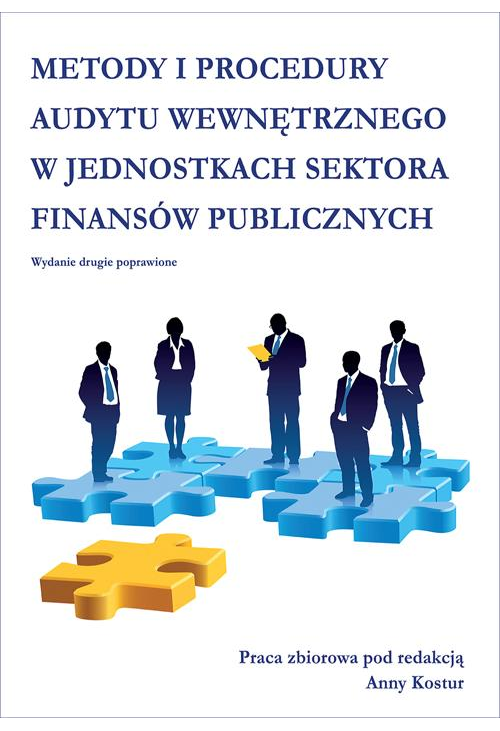 METODY I PROCEDURY AUDYTU WEWNĘTRZNEGO W JEDNOSTKACH SEKTORA FINANSÓW PUBLICZNYCH

Wydanie drugie poprawione

Praca zbiorowa pod redakcją
Anny Kostur